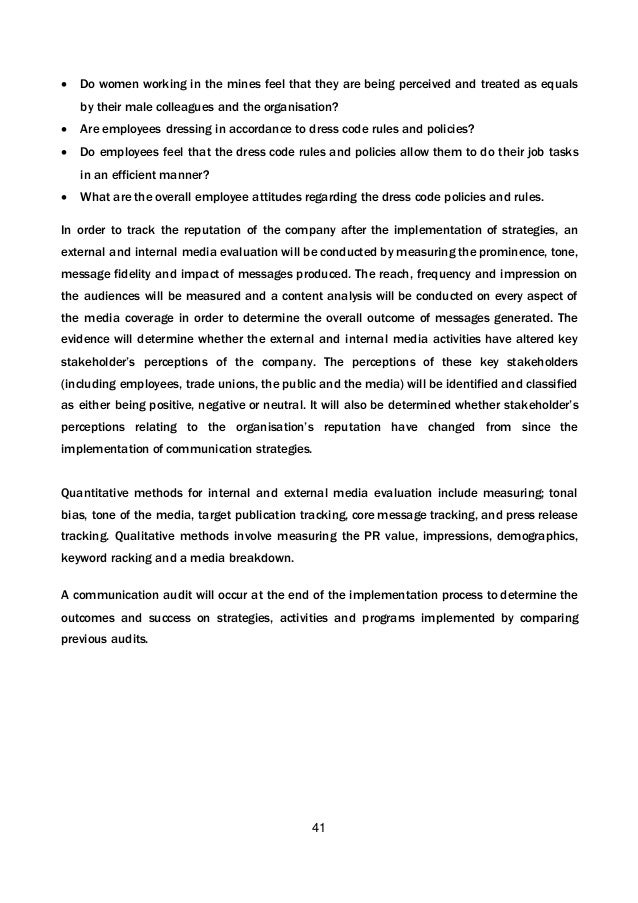 • Do women working in the mines feel that they are being perceived and treated as equals by their male colleagues and the organisation?
• Are employees dressing in accordance to dress code rules and policies?
• Do employees feel that the dress code rules and policies allow them to do their job tasks in an efficient manner?
• What are the overall employee attitudes regarding the dress code policies and rules.

In order to track the reputation of the company after the implementation of strategies, an external and internal media evaluation will be conducted by measuring the prominence, tone, message fidelity and impact of messages produced. The reach, frequency and impression on the audiences will be measured and a content analysis will be conducted on every aspect of the media coverage in order to determine the overall outcome of messages generated. The evidence will determine whether the external and internal media activities have altered key stakeholder's perceptions of the company. The perceptions of these key stakeholders (including employees, trade unions, the public and the media) will be identified and classified as either being positive, negative or neutral. It will also be determined whether stakeholder's perceptions relating to the organisation's reputation have changed from since the implementation of communication strategies.

Quantitative methods for internal and external media evaluation include measuring; tonal bias, tone of the media, target publication tracking, core message tracking, and press release tracking. Qualitative methods involve measuring the PR value, impressions, demographics, keyword racking and a media breakdown.

A communication audit will occur at the end of the implementation process to determine the outcomes and success on strategies, activities and programs implemented by comparing previous audits.

41